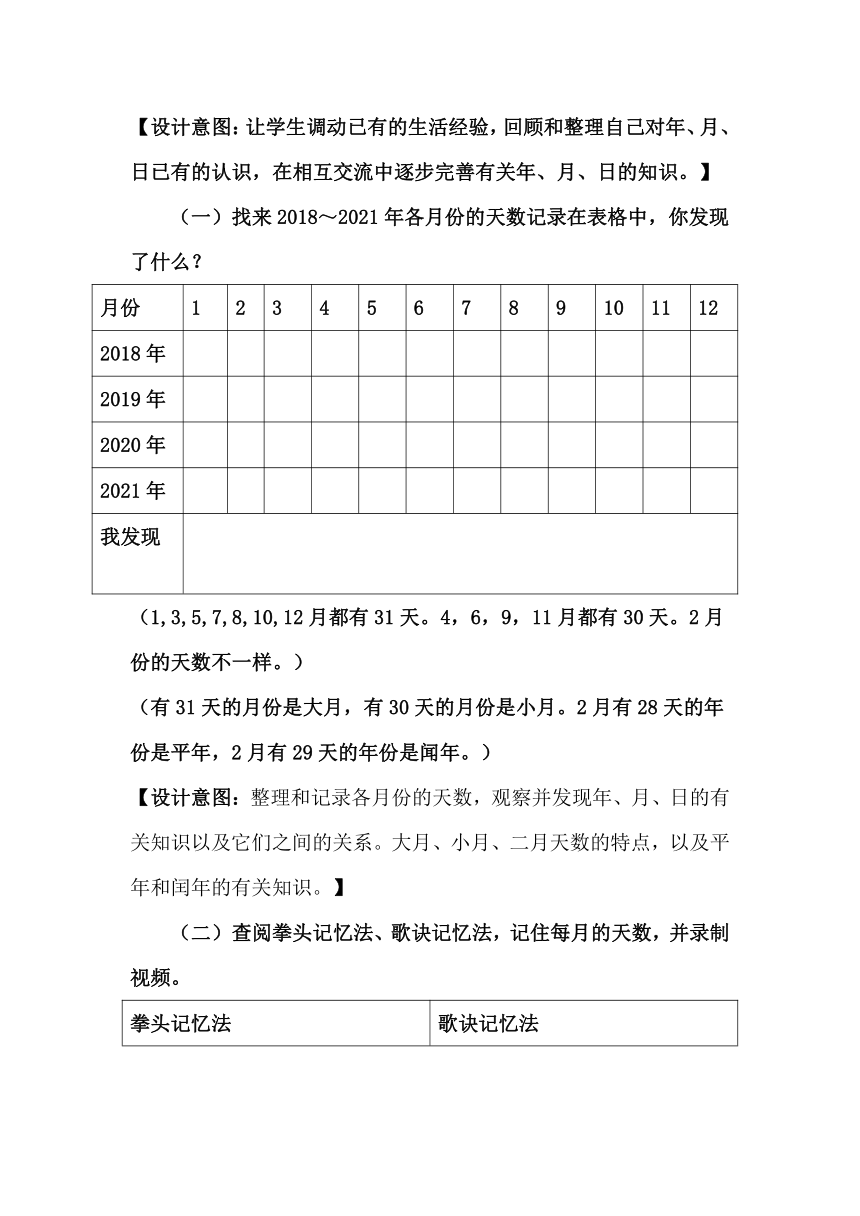 【设计意图：让学生调动已有的生活经验，回顾和整理自己对年、月、日已有的认识，在相互交流中逐步完善有关年、月、日的知识。】

（一）找来 2018～2021 年各月份的天数记录在表格中，你发现了什么？

| 月份 | 1 | 2 | 3 | 4 | 5 | 6 | 7 | 8 | 9 | 10 | 11 | 12 |
|---|---|---|---|---|---|---|---|---|---|---|---|---|
| 2018 年 | | | | | | | | | | | | |
| 2019 年 | | | | | | | | | | | | |
| 2020 年 | | | | | | | | | | | | |
| 2021 年 | | | | | | | | | | | | |
| 我发现 | | | | | | | | | | | | |

（1,3,5,7,8,10,12 月都有 31 天。4，6，9，11 月都有 30 天。2 月份的天数不一样。）

（有 31 天的月份是大月，有 30 天的月份是小月。2 月有 28 天的年份是平年，2 月有 29 天的年份是闰年。）

【设计意图：整理和记录各月份的天数，观察并发现年、月、日的有关知识以及它们之间的关系。大月、小月、二月天数的特点，以及平年和闰年的有关知识。】

（二）查阅拳头记忆法、歌诀记忆法，记住每月的天数，并录制视频。

| 拳头记忆法 | 歌诀记忆法 |
|---|---|